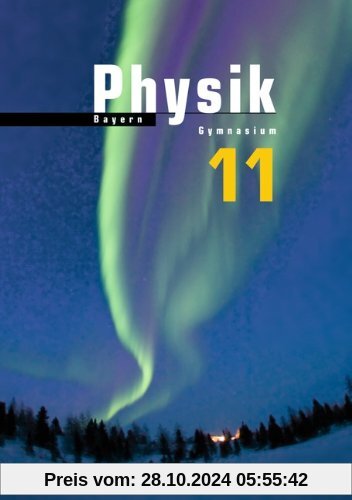 Physik
Bayern
Gymnasium
11

Preis vom: 28.10.2024 05:55:42